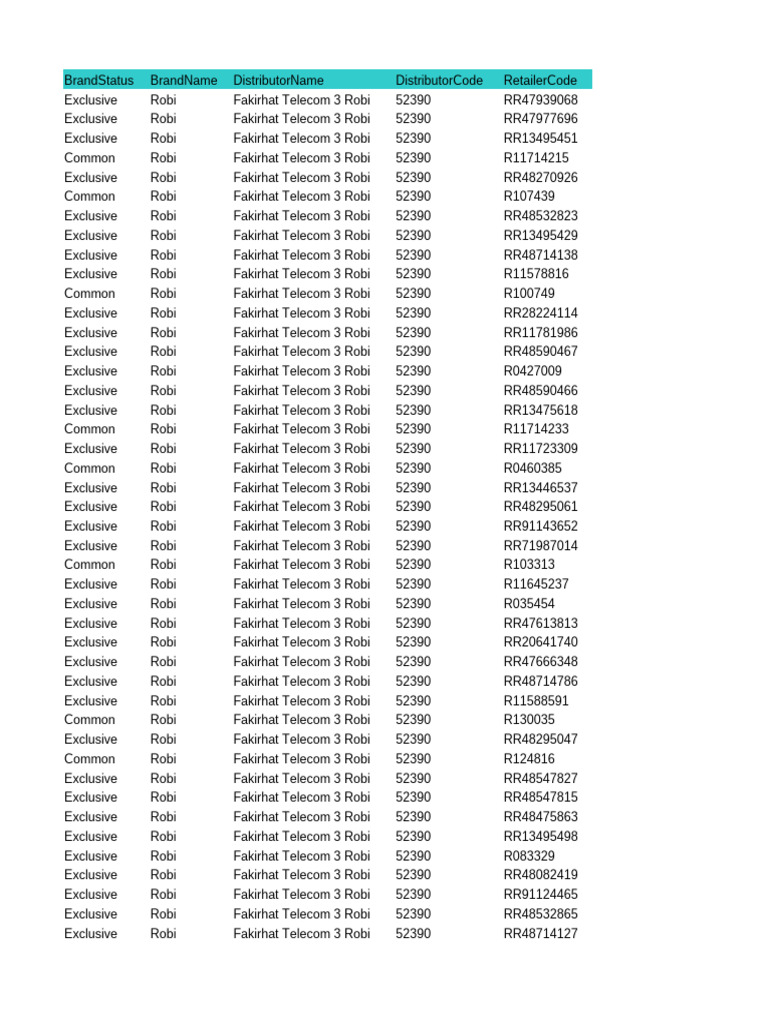 | BrandStatus | BrandName | DistributorName | DistributorCode | RetailerCode |
|---|---|---|---|---|
| Exclusive | Robi | Fakirhat Telecom 3 Robi | 52390 | RR47939068 |
| Exclusive | Robi | Fakirhat Telecom 3 Robi | 52390 | RR47977696 |
| Exclusive | Robi | Fakirhat Telecom 3 Robi | 52390 | RR13495451 |
| Common | Robi | Fakirhat Telecom 3 Robi | 52390 | R11714215 |
| Exclusive | Robi | Fakirhat Telecom 3 Robi | 52390 | RR48270926 |
| Common | Robi | Fakirhat Telecom 3 Robi | 52390 | R107439 |
| Exclusive | Robi | Fakirhat Telecom 3 Robi | 52390 | RR48532823 |
| Exclusive | Robi | Fakirhat Telecom 3 Robi | 52390 | RR13495429 |
| Exclusive | Robi | Fakirhat Telecom 3 Robi | 52390 | RR48714138 |
| Exclusive | Robi | Fakirhat Telecom 3 Robi | 52390 | R11578816 |
| Common | Robi | Fakirhat Telecom 3 Robi | 52390 | R100749 |
| Exclusive | Robi | Fakirhat Telecom 3 Robi | 52390 | RR28224114 |
| Exclusive | Robi | Fakirhat Telecom 3 Robi | 52390 | RR11781986 |
| Exclusive | Robi | Fakirhat Telecom 3 Robi | 52390 | RR48590467 |
| Exclusive | Robi | Fakirhat Telecom 3 Robi | 52390 | R0427009 |
| Exclusive | Robi | Fakirhat Telecom 3 Robi | 52390 | RR48590466 |
| Exclusive | Robi | Fakirhat Telecom 3 Robi | 52390 | RR13475618 |
| Common | Robi | Fakirhat Telecom 3 Robi | 52390 | R11714233 |
| Exclusive | Robi | Fakirhat Telecom 3 Robi | 52390 | RR11723309 |
| Common | Robi | Fakirhat Telecom 3 Robi | 52390 | R0460385 |
| Exclusive | Robi | Fakirhat Telecom 3 Robi | 52390 | RR13446537 |
| Exclusive | Robi | Fakirhat Telecom 3 Robi | 52390 | RR48295061 |
| Exclusive | Robi | Fakirhat Telecom 3 Robi | 52390 | RR91143652 |
| Exclusive | Robi | Fakirhat Telecom 3 Robi | 52390 | RR71987014 |
| Common | Robi | Fakirhat Telecom 3 Robi | 52390 | R103313 |
| Exclusive | Robi | Fakirhat Telecom 3 Robi | 52390 | R11645237 |
| Exclusive | Robi | Fakirhat Telecom 3 Robi | 52390 | R035454 |
| Exclusive | Robi | Fakirhat Telecom 3 Robi | 52390 | RR47613813 |
| Exclusive | Robi | Fakirhat Telecom 3 Robi | 52390 | RR20641740 |
| Exclusive | Robi | Fakirhat Telecom 3 Robi | 52390 | RR47666348 |
| Exclusive | Robi | Fakirhat Telecom 3 Robi | 52390 | RR48714786 |
| Exclusive | Robi | Fakirhat Telecom 3 Robi | 52390 | R11588591 |
| Common | Robi | Fakirhat Telecom 3 Robi | 52390 | R130035 |
| Exclusive | Robi | Fakirhat Telecom 3 Robi | 52390 | RR48295047 |
| Common | Robi | Fakirhat Telecom 3 Robi | 52390 | R124816 |
| Exclusive | Robi | Fakirhat Telecom 3 Robi | 52390 | RR48547827 |
| Exclusive | Robi | Fakirhat Telecom 3 Robi | 52390 | RR48547815 |
| Exclusive | Robi | Fakirhat Telecom 3 Robi | 52390 | RR48475863 |
| Exclusive | Robi | Fakirhat Telecom 3 Robi | 52390 | RR13495498 |
| Exclusive | Robi | Fakirhat Telecom 3 Robi | 52390 | R083329 |
| Exclusive | Robi | Fakirhat Telecom 3 Robi | 52390 | RR48082419 |
| Exclusive | Robi | Fakirhat Telecom 3 Robi | 52390 | RR91124465 |
| Exclusive | Robi | Fakirhat Telecom 3 Robi | 52390 | RR48532865 |
| Exclusive | Robi | Fakirhat Telecom 3 Robi | 52390 | RR48714127 |